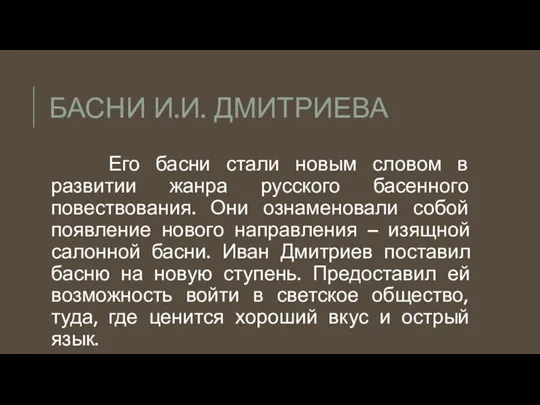 БАСНИ И.И. ДМИТРИЕВА

Его басни стали новым словом в развитии жанра русского басенного повествования. Они ознаменовали собой появление нового направления – изящной салонной басни. Иван Дмитриев поставил басню на новую ступень. Предоставил ей возможность войти в светское общество, туда, где ценится хороший вкус и острый язык.